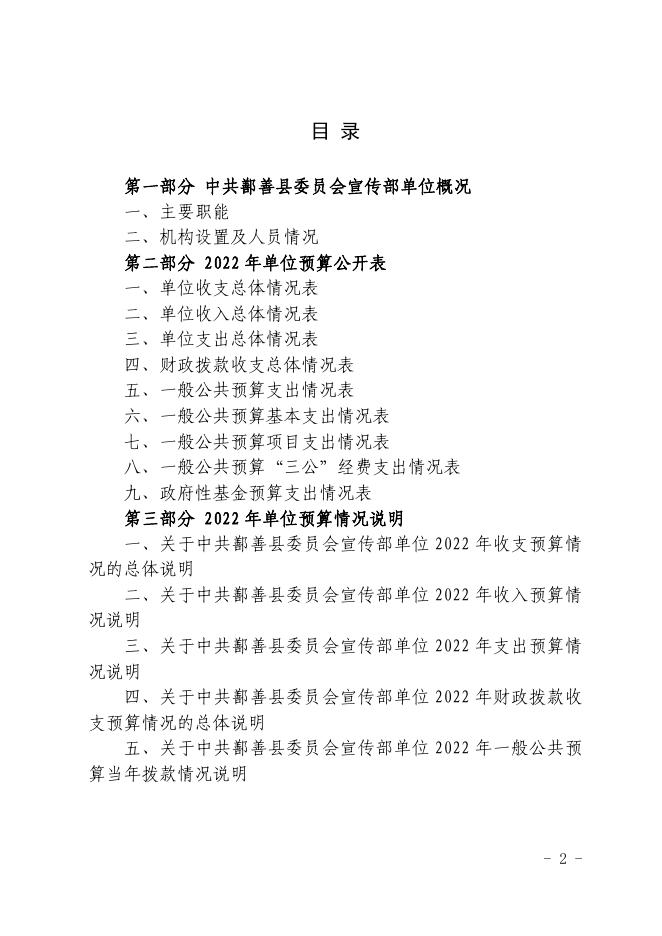 目 录

第一部分 中共鄯善县委员会宣传部单位概况

一、主要职能

二、机构设置及人员情况

第二部分 2022 年单位预算公开表

一、单位收支总体情况表

二、单位收入总体情况表

三、单位支出总体情况表

四、财政拨款收支总体情况表

五、一般公共预算支出情况表

六、一般公共预算基本支出情况表

七、一般公共预算项目支出情况表

八、一般公共预算“三公”经费支出情况表

九、政府性基金预算支出情况表

第三部分 2022 年单位预算情况说明

一、关于中共鄯善县委员会宣传部单位 2022 年收支预算情况的总体说明

二、关于中共鄯善县委员会宣传部单位 2022 年收入预算情况说明

三、关于中共鄯善县委员会宣传部单位 2022 年支出预算情况说明

四、关于中共鄯善县委员会宣传部单位 2022 年财政拨款收支预算情况的总体说明

五、关于中共鄯善县委员会宣传部单位 2022 年一般公共预算当年拨款情况说明

- 2 -